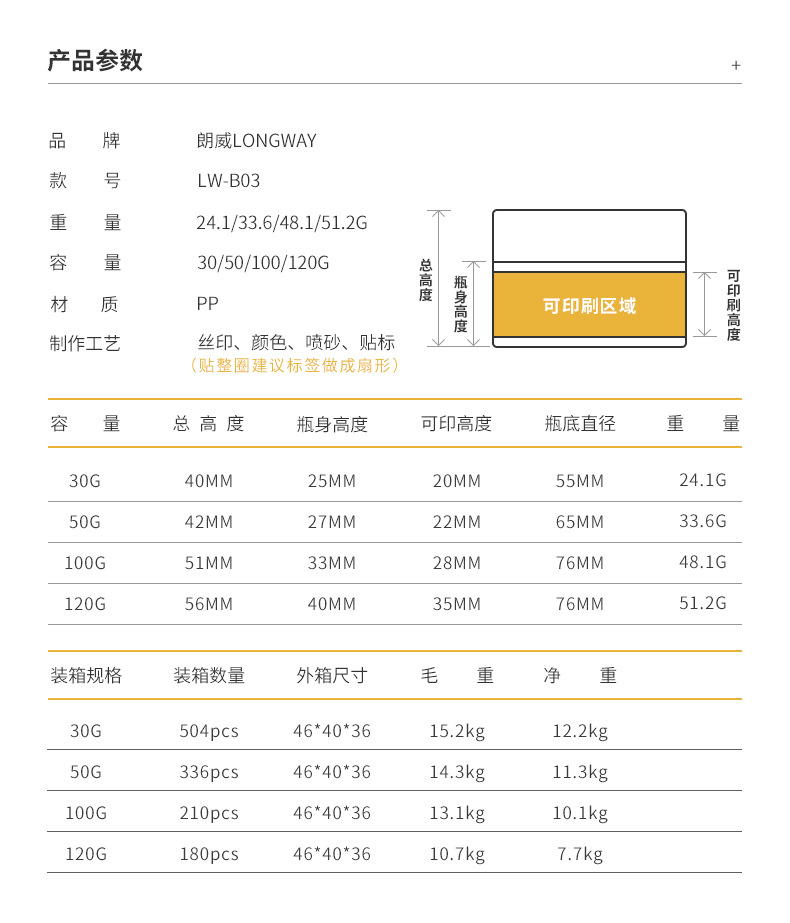 产品参数

+

品　牌　朗威LONGWAY
款　号　LW-B03
重　量　24.1/33.6/48.1/51.2G
容　量　30/50/100/120G
材　质　PP
制作工艺　丝印、颜色、喷砂、贴标
（贴整圈建议标签做成扇形）

总高度　瓶身高度　可印刷区域　可印刷高度

| 容　量 | 总 高 度 | 瓶身高度 | 可印高度 | 瓶底直径 | 重　量 |
|---|---|---|---|---|---|
| 30G | 40MM | 25MM | 20MM | 55MM | 24.1G |
| 50G | 42MM | 27MM | 22MM | 65MM | 33.6G |
| 100G | 51MM | 33MM | 28MM | 76MM | 48.1G |
| 120G | 56MM | 40MM | 35MM | 76MM | 51.2G |

| 装箱规格 | 装箱数量 | 外箱尺寸 | 毛　重 | 净　重 |
|---|---|---|---|---|
| 30G | 504pcs | 46*40*36 | 15.2kg | 12.2kg |
| 50G | 336pcs | 46*40*36 | 14.3kg | 11.3kg |
| 100G | 210pcs | 46*40*36 | 13.1kg | 10.1kg |
| 120G | 180pcs | 46*40*36 | 10.7kg | 7.7kg |